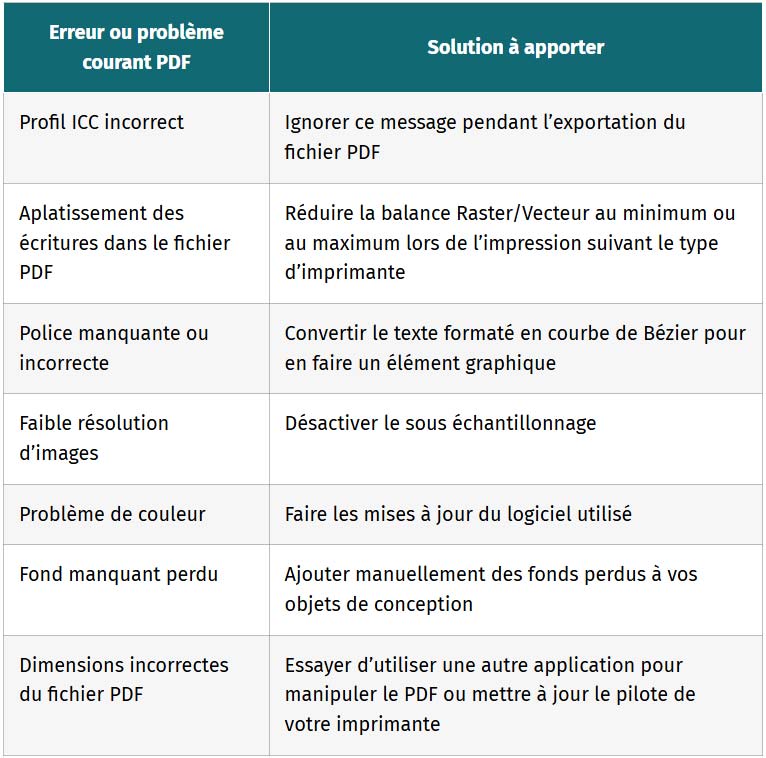 | Erreur ou problème courant PDF | Solution à apporter |
|---|---|
| Profil ICC incorrect | Ignorer ce message pendant l’exportation du fichier PDF |
| Aplatissement des écritures dans le fichier PDF | Réduire la balance Raster/Vecteur au minimum ou au maximum lors de l’impression suivant le type d’imprimante |
| Police manquante ou incorrecte | Convertir le texte formaté en courbe de Bézier pour en faire un élément graphique |
| Faible résolution d’images | Désactiver le sous échantillonnage |
| Problème de couleur | Faire les mises à jour du logiciel utilisé |
| Fond manquant perdu | Ajouter manuellement des fonds perdus à vos objets de conception |
| Dimensions incorrectes du fichier PDF | Essayer d’utiliser une autre application pour manipuler le PDF ou mettre à jour le pilote de votre imprimante |